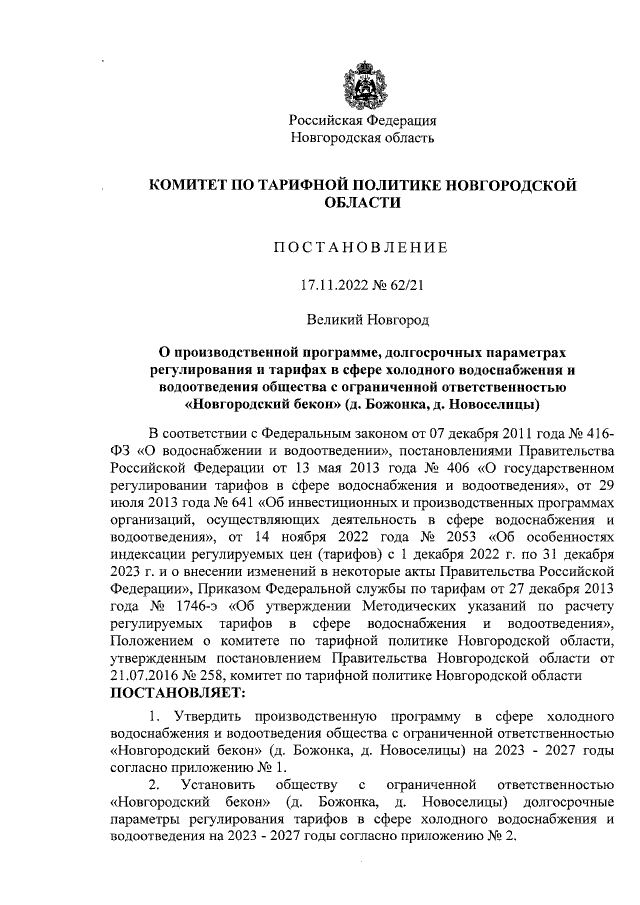 Российская Федерация
Новгородская область

КОМИТЕТ ПО ТАРИФНОЙ ПОЛИТИКЕ НОВГОРОДСКОЙ ОБЛАСТИ

ПОСТАНОВЛЕНИЕ

17.11.2022 № 62/21

Великий Новгород

О производственной программе, долгосрочных параметрах регулирования и тарифах в сфере холодного водоснабжения и водоотведения общества с ограниченной ответственностью «Новгородский бекон» (д. Божонка, д. Новоселицы)

В соответствии с Федеральным законом от 07 декабря 2011 года № 416-ФЗ «О водоснабжении и водоотведении», постановлениями Правительства Российской Федерации от 13 мая 2013 года № 406 «О государственном регулировании тарифов в сфере водоснабжения и водоотведения», от 29 июля 2013 года № 641 «Об инвестиционных и производственных программах организаций, осуществляющих деятельность в сфере водоснабжения и водоотведения», от 14 ноября 2022 года № 2053 «Об особенностях индексации регулируемых цен (тарифов) с 1 декабря 2022 г. по 31 декабря 2023 г. и о внесении изменений в некоторые акты Правительства Российской Федерации», Приказом Федеральной службы по тарифам от 27 декабря 2013 года № 1746-э «Об утверждении Методических указаний по расчету регулируемых тарифов в сфере водоснабжения и водоотведения», Положением о комитете по тарифной политике Новгородской области, утвержденным постановлением Правительства Новгородской области от 21.07.2016 № 258, комитет по тарифной политике Новгородской области
ПОСТАНОВЛЯЕТ:

1. Утвердить производственную программу в сфере холодного водоснабжения и водоотведения общества с ограниченной ответственностью «Новгородский бекон» (д. Божонка, д. Новоселицы) на 2023 - 2027 годы согласно приложению № 1.

2. Установить обществу с ограниченной ответственностью «Новгородский бекон» (д. Божонка, д. Новоселицы) долгосрочные параметры регулирования тарифов в сфере холодного водоснабжения и водоотведения на 2023 - 2027 годы согласно приложению № 2.